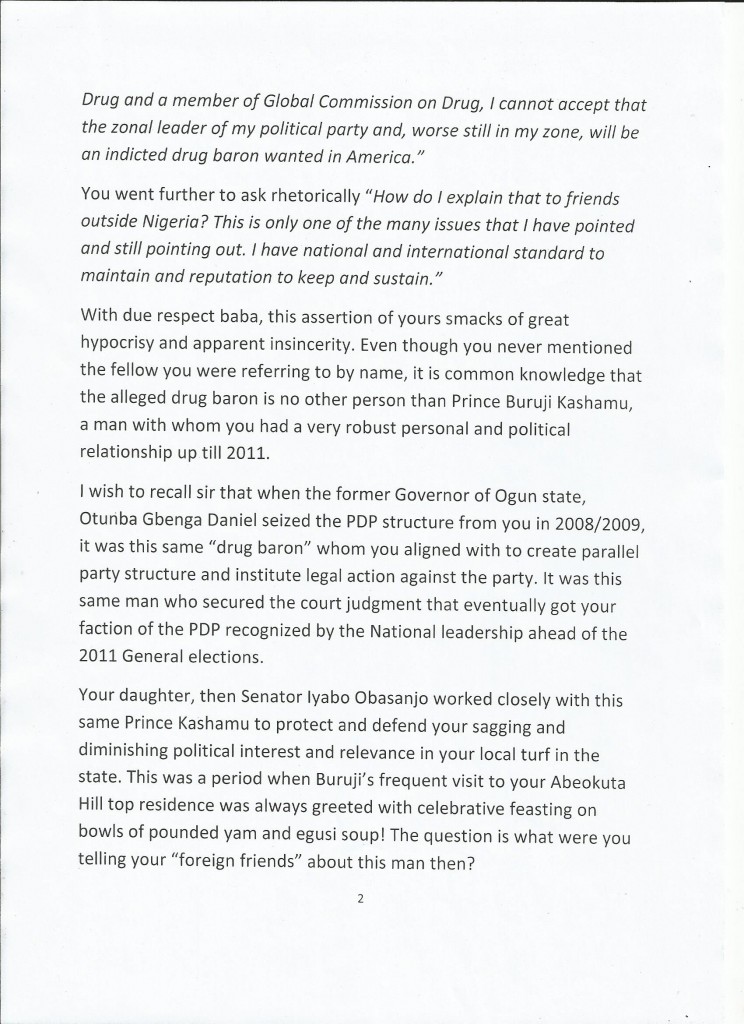 Drug and a member of Global Commission on Drug, I cannot accept that the zonal leader of my political party and, worse still in my zone, will be an indicted drug baron wanted in America."

You went further to ask rhetorically "How do I explain that to friends outside Nigeria? This is only one of the many issues that I have pointed and still pointing out. I have national and international standard to maintain and reputation to keep and sustain."

With due respect baba, this assertion of yours smacks of great hypocrisy and apparent insincerity. Even though you never mentioned the fellow you were referring to by name, it is common knowledge that the alleged drug baron is no other person than Prince Buruji Kashamu, a man with whom you had a very robust personal and political relationship up till 2011.

I wish to recall sir that when the former Governor of Ogun state, Otunba Gbenga Daniel seized the PDP structure from you in 2008/2009, it was this same "drug baron" whom you aligned with to create parallel party structure and institute legal action against the party. It was this same man who secured the court judgment that eventually got your faction of the PDP recognized by the National leadership ahead of the 2011 General elections.

Your daughter, then Senator Iyabo Obasanjo worked closely with this same Prince Kashamu to protect and defend your sagging and diminishing political interest and relevance in your local turf in the state. This was a period when Buruji's frequent visit to your Abeokuta Hill top residence was always greeted with celebrative feasting on bowls of pounded yam and egusi soup! The question is what were you telling your "foreign friends" about this man then?

2